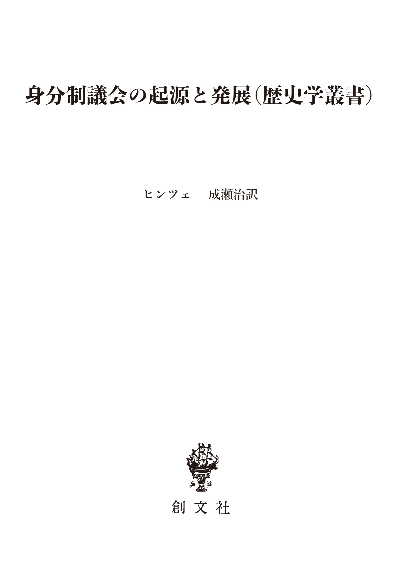 身分制議会の起源と発展（歴史学叢書）

ヒンツェ　成瀬治訳

創文社